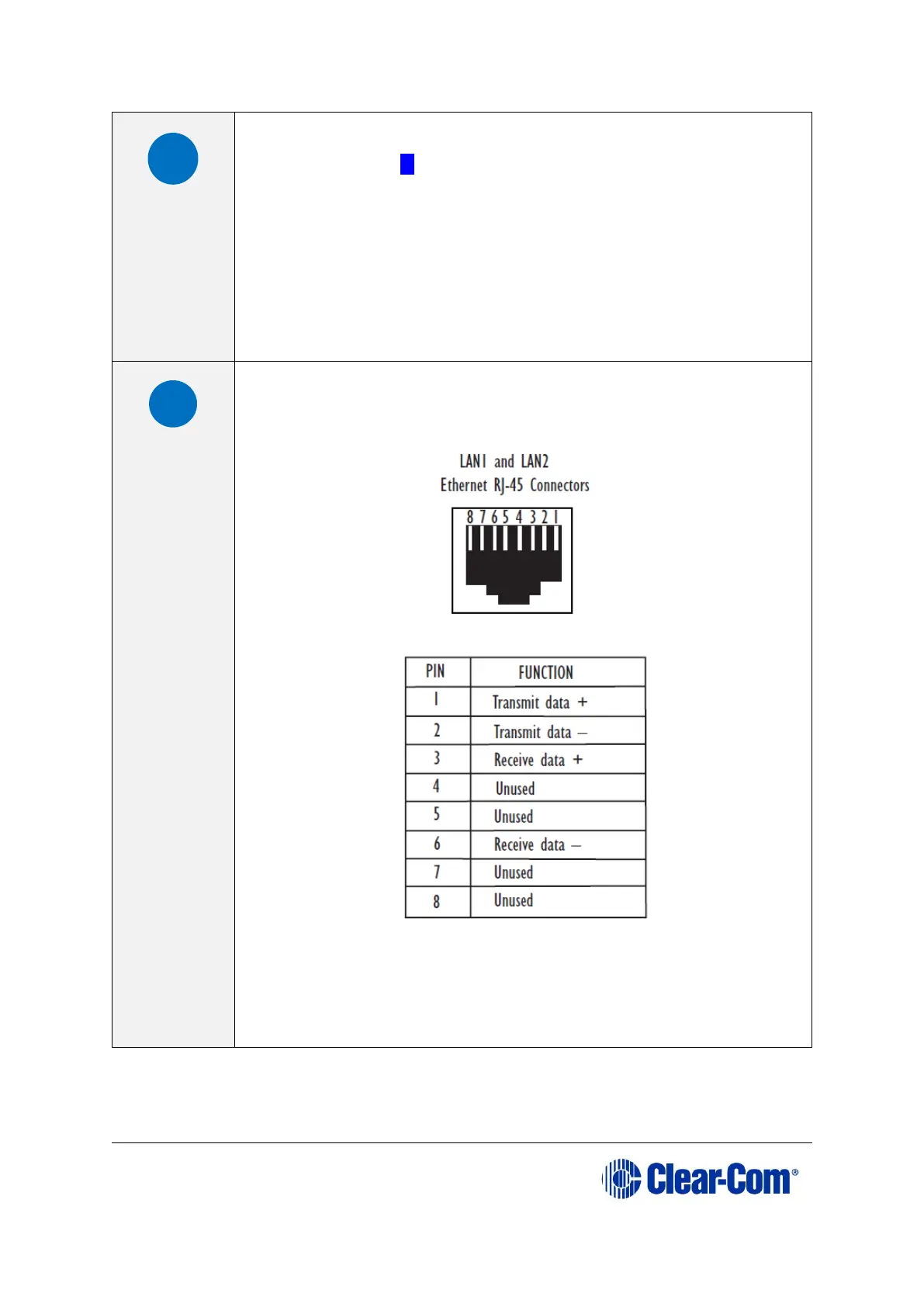 LAN1 and LAN2
Ethernet RJ-45 Connectors

8 7 6 5 4 3 2 1

| PIN | FUNCTION |
|---|---|
| 1 | Transmit data + |
| 2 | Transmit data – |
| 3 | Receive data + |
| 4 | Unused |
| 5 | Unused |
| 6 | Receive data – |
| 7 | Unused |
| 8 | Unused |

Clear-Com®